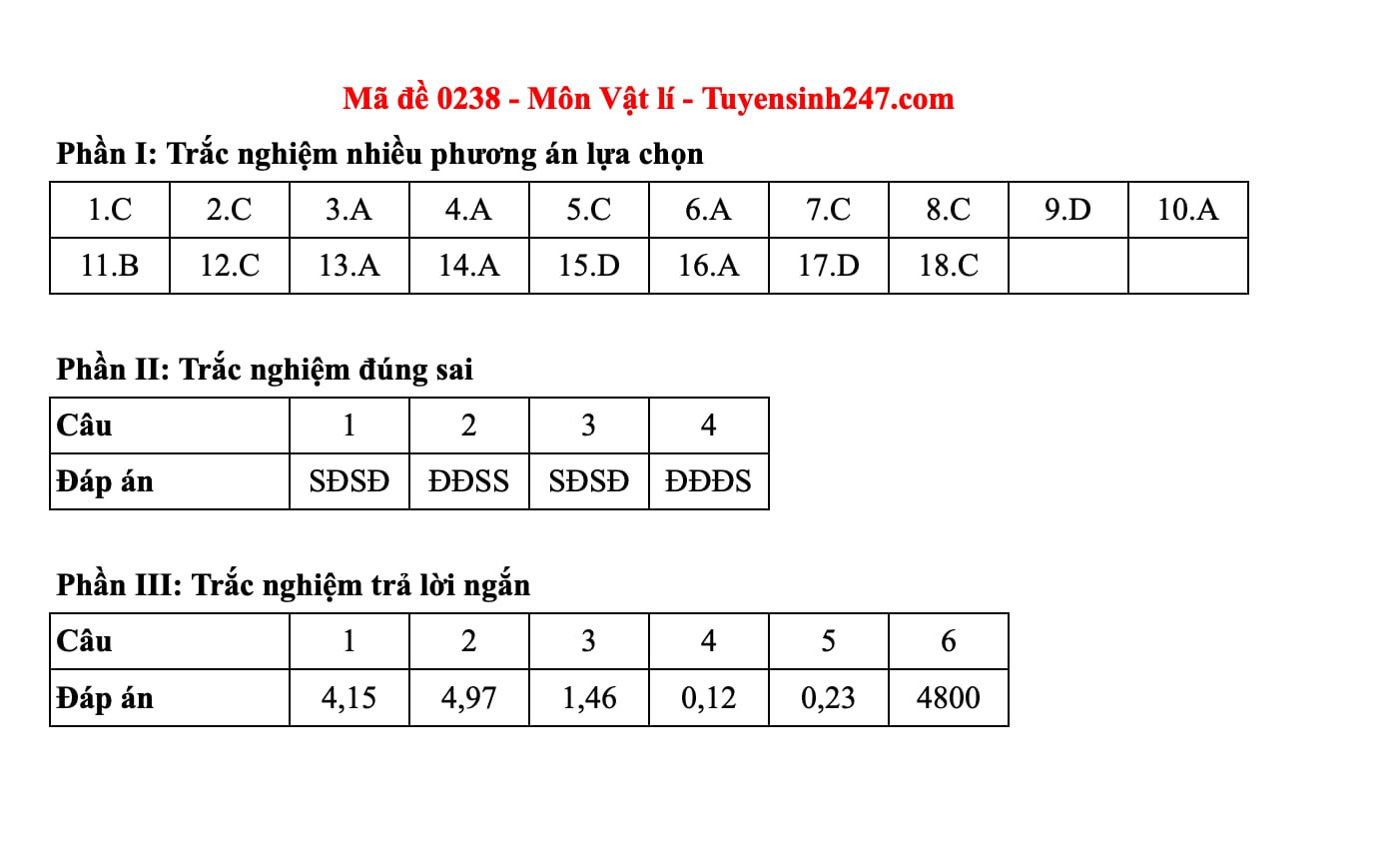 Mã đề 0238 - Môn Vật lí - Tuyensinh247.com

Phần I: Trắc nghiệm nhiều phương án lựa chọn

| 1.C | 2.C | 3.A | 4.A | 5.C | 6.A | 7.C | 8.C | 9.D | 10.A |
|---|---|---|---|---|---|---|---|---|---|
| 11.B | 12.C | 13.A | 14.A | 15.D | 16.A | 17.D | 18.C | | |

Phần II: Trắc nghiệm đúng sai

| Câu | 1 | 2 | 3 | 4 |
|---|---|---|---|---|
| Đáp án | SĐSĐ | ĐĐSS | SĐSĐ | ĐĐĐS |

Phần III: Trắc nghiệm trả lời ngắn

| Câu | 1 | 2 | 3 | 4 | 5 | 6 |
|---|---|---|---|---|---|---|
| Đáp án | 4,15 | 4,97 | 1,46 | 0,12 | 0,23 | 4800 |